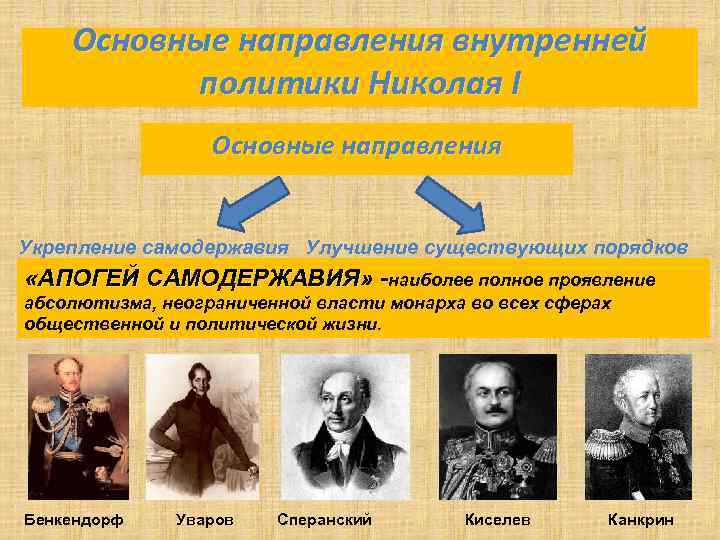 Основные направления внутренней политики Николая I

Основные направления

Укрепление самодержавия

Улучшение существующих порядков

«АПОГЕЙ САМОДЕРЖАВИЯ» -наиболее полное проявление абсолютизма, неограниченной власти монарха во всех сферах общественной и политической жизни.

Бенкендорф

Уваров

Сперанский

Киселев

Канкрин